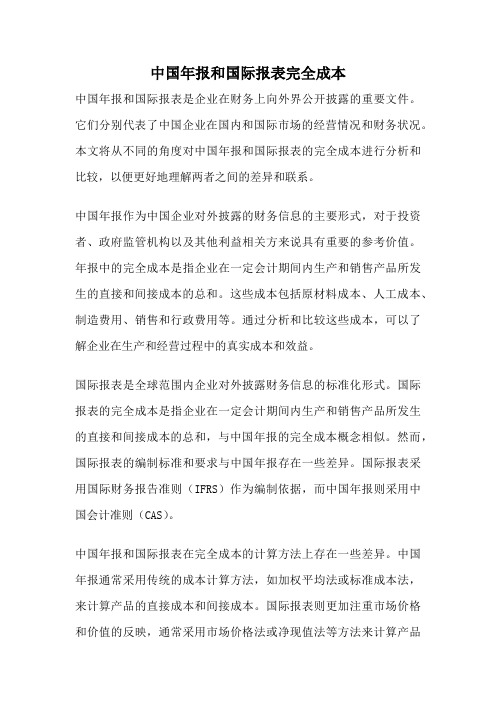 中国年报和国际报表完全成本

中国年报和国际报表是企业在财务上向外界公开披露的重要文件。它们分别代表了中国企业在国内和国际市场的经营情况和财务状况。本文将从不同的角度对中国年报和国际报表的完全成本进行分析和比较，以便更好地理解两者之间的差异和联系。

中国年报作为中国企业对外披露的财务信息的主要形式，对于投资者、政府监管机构以及其他利益相关方来说具有重要的参考价值。年报中的完全成本是指企业在一定会计期间内生产和销售产品所发生的直接和间接成本的总和。这些成本包括原材料成本、人工成本、制造费用、销售和行政费用等。通过分析和比较这些成本，可以了解企业在生产和经营过程中的真实成本和效益。

国际报表是全球范围内企业对外披露财务信息的标准化形式。国际报表的完全成本是指企业在一定会计期间内生产和销售产品所发生的直接和间接成本的总和，与中国年报的完全成本概念相似。然而，国际报表的编制标准和要求与中国年报存在一些差异。国际报表采用国际财务报告准则（IFRS）作为编制依据，而中国年报则采用中国会计准则（CAS）。

中国年报和国际报表在完全成本的计算方法上存在一些差异。中国年报通常采用传统的成本计算方法，如加权平均法或标准成本法，来计算产品的直接成本和间接成本。国际报表则更加注重市场价格和价值的反映，通常采用市场价格法或净现值法等方法来计算产品